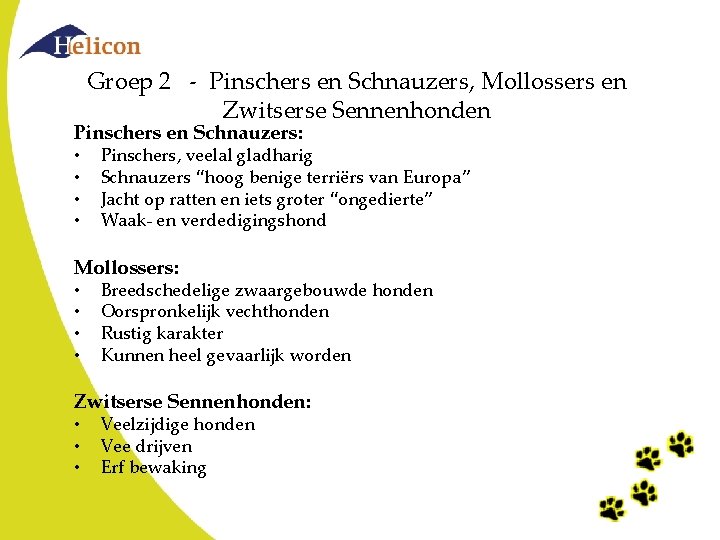 Helicon

Groep 2 - Pinschers en Schnauzers, Mollossers en Zwitserse Sennenhonden

Pinschers en Schnauzers:
• Pinschers, veelal gladharig
• Schnauzers "hoog benige terriërs van Europa"
• Jacht op ratten en iets groter "ongedierte"
• Waak- en verdedigingshond

Mollossers:
• Breedschedelige zwaargebouwde honden
• Oorspronkelijk vechthonden
• Rustig karakter
• Kunnen heel gevaarlijk worden

Zwitserse Sennenhonden:
• Veelzijdige honden
• Vee drijven
• Erf bewaking